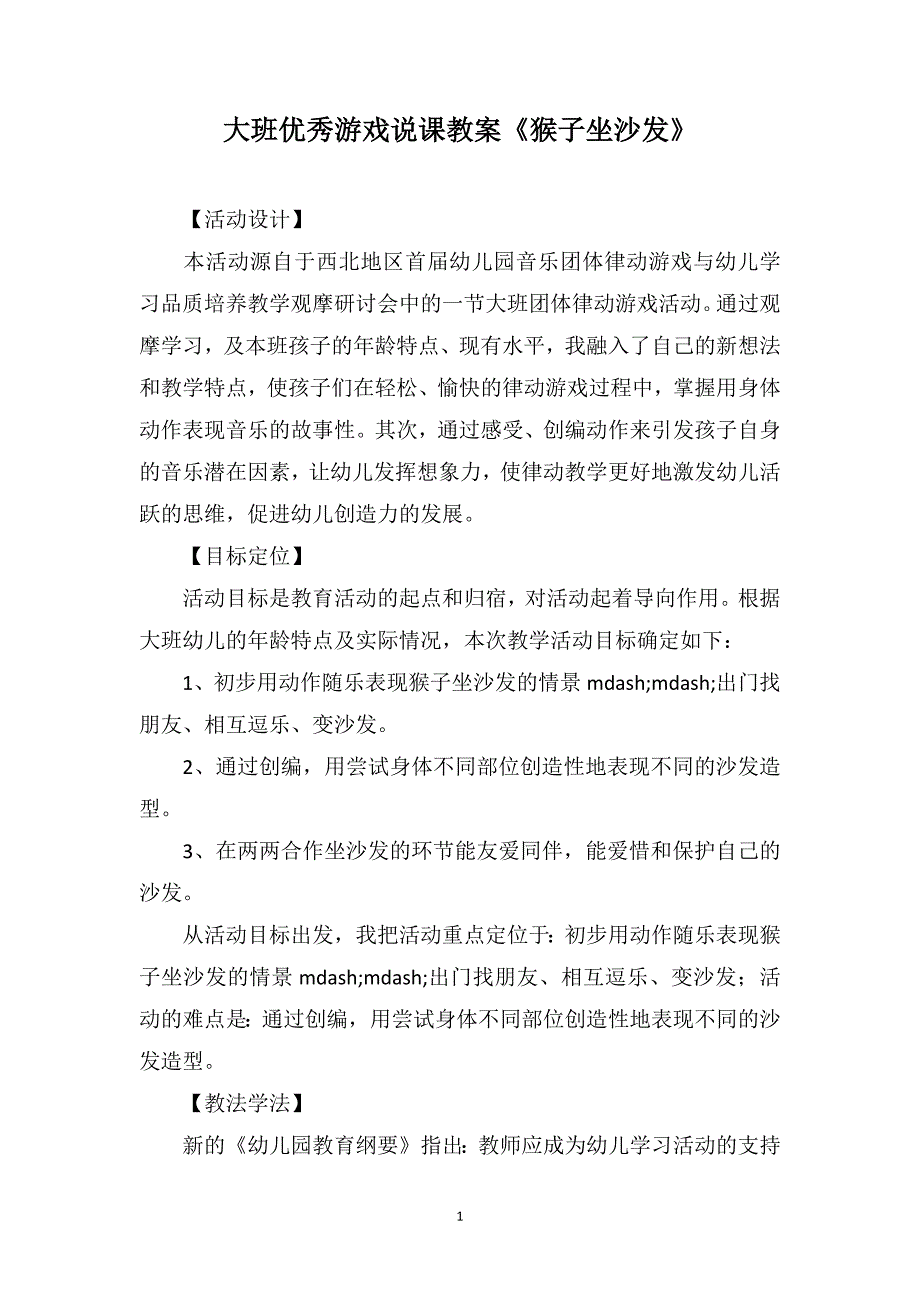 大班优秀游戏说课教案《猴子坐沙发》

【活动设计】

本活动源自于西北地区首届幼儿园音乐团体律动游戏与幼儿学习品质培养教学观摩研讨会中的一节大班团体律动游戏活动。通过观摩学习，及本班孩子的年龄特点、现有水平，我融入了自己的新想法和教学特点，使孩子们在轻松、愉快的律动游戏过程中，掌握用身体动作表现音乐的故事性。其次，通过感受、创编动作来引发孩子自身的音乐潜在因素，让幼儿发挥想象力，使律动教学更好地激发幼儿活跃的思维，促进幼儿创造力的发展。

【目标定位】

活动目标是教育活动的起点和归宿，对活动起着导向作用。根据大班幼儿的年龄特点及实际情况，本次教学活动目标确定如下：

1、初步用动作随乐表现猴子坐沙发的情景 mdash;mdash;出门找朋友、相互逗乐、变沙发。

2、通过创编，用尝试身体不同部位创造性地表现不同的沙发造型。

3、在两两合作坐沙发的环节能友爱同伴，能爱惜和保护自己的沙发。

从活动目标出发，我把活动重点定位于：初步用动作随乐表现猴子坐沙发的情景 mdash;mdash;出门找朋友、相互逗乐、变沙发；活动的难点是：通过创编，用尝试身体不同部位创造性地表现不同的沙发造型。

【教法学法】

新的《幼儿园教育纲要》指出：教师应成为幼儿学习活动的支持

1